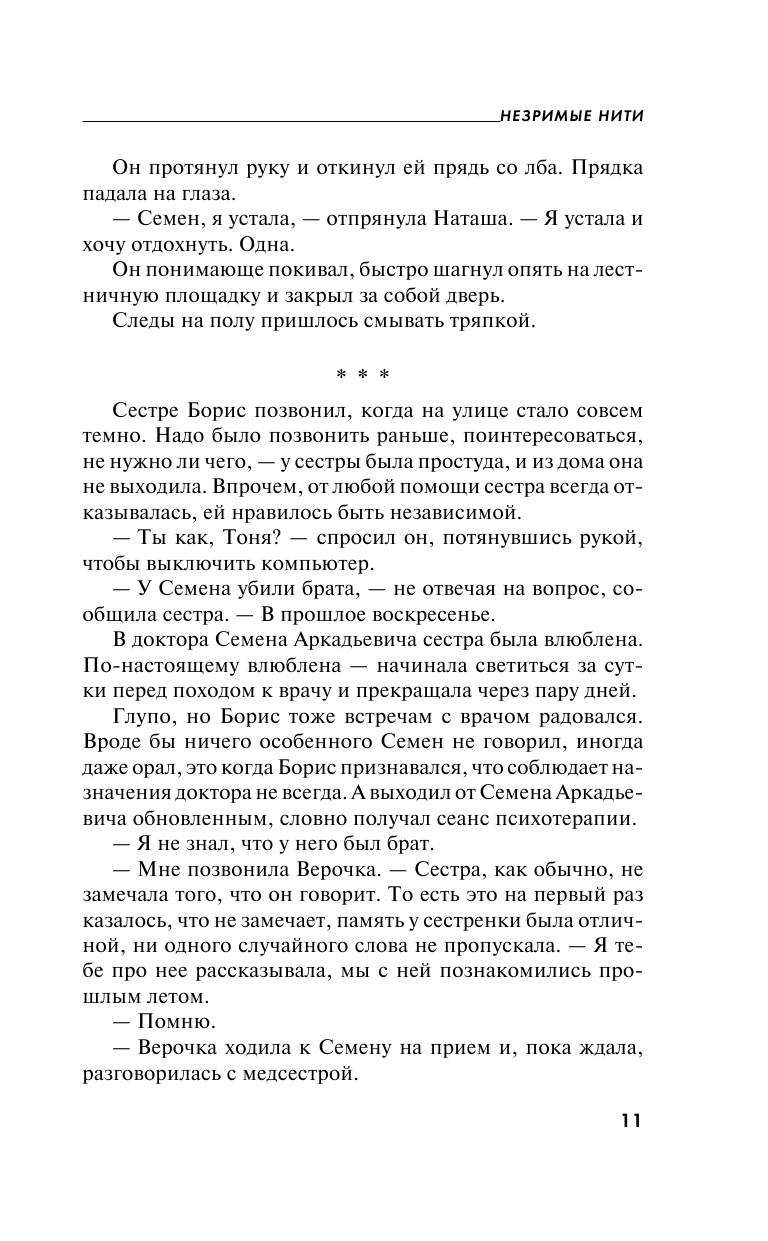 НЕЗРИМЫЕ НИТИ

Он протянул руку и откинул ей прядь со лба. Прядка падала на глаза.

— Семен, я устала, — отпрянула Наташа. — Я устала и хочу отдохнуть. Одна.

Он понимающе покивал, быстро шагнул опять на лестничную площадку и закрыл за собой дверь.

Следы на полу пришлось смывать тряпкой.

* * *

Сестре Борис позвонил, когда на улице стало совсем темно. Надо было позвонить раньше, поинтересоваться, не нужно ли чего, — у сестры была простуда, и из дома она не выходила. Впрочем, от любой помощи сестра всегда отказывалась, ей нравилось быть независимой.

— Ты как, Тоня? — спросил он, потянувшись рукой, чтобы выключить компьютер.

— У Семена убили брата, — не отвечая на вопрос, сообщила сестра. — В прошлое воскресенье.

В доктора Семена Аркадьевича сестра была влюблена. По-настоящему влюблена — начинала светиться за сутки перед походом к врачу и прекращала через пару дней.

Глупо, но Борис тоже встречам с врачом радовался. Вроде бы ничего особенного Семен не говорил, иногда даже орал, это когда Борис признавался, что соблюдает назначения доктора не всегда. А выходил от Семена Аркадьевича обновленным, словно получал сеанс психотерапии.

— Я не знал, что у него был брат.

— Мне позвонила Верочка. — Сестра, как обычно, не замечала того, что он говорит. То есть это на первый раз казалось, что не замечает, память у сестренки была отличной, ни одного случайного слова не пропускала. — Я тебе про нее рассказывала, мы с ней познакомились прошлым летом.

— Помню.

— Верочка ходила к Семену на прием и, пока ждала, разговорилась с медсестрой.

11